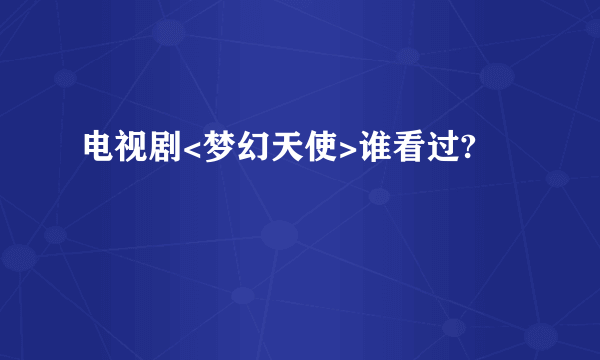 电视剧<梦幻天使>谁看过?